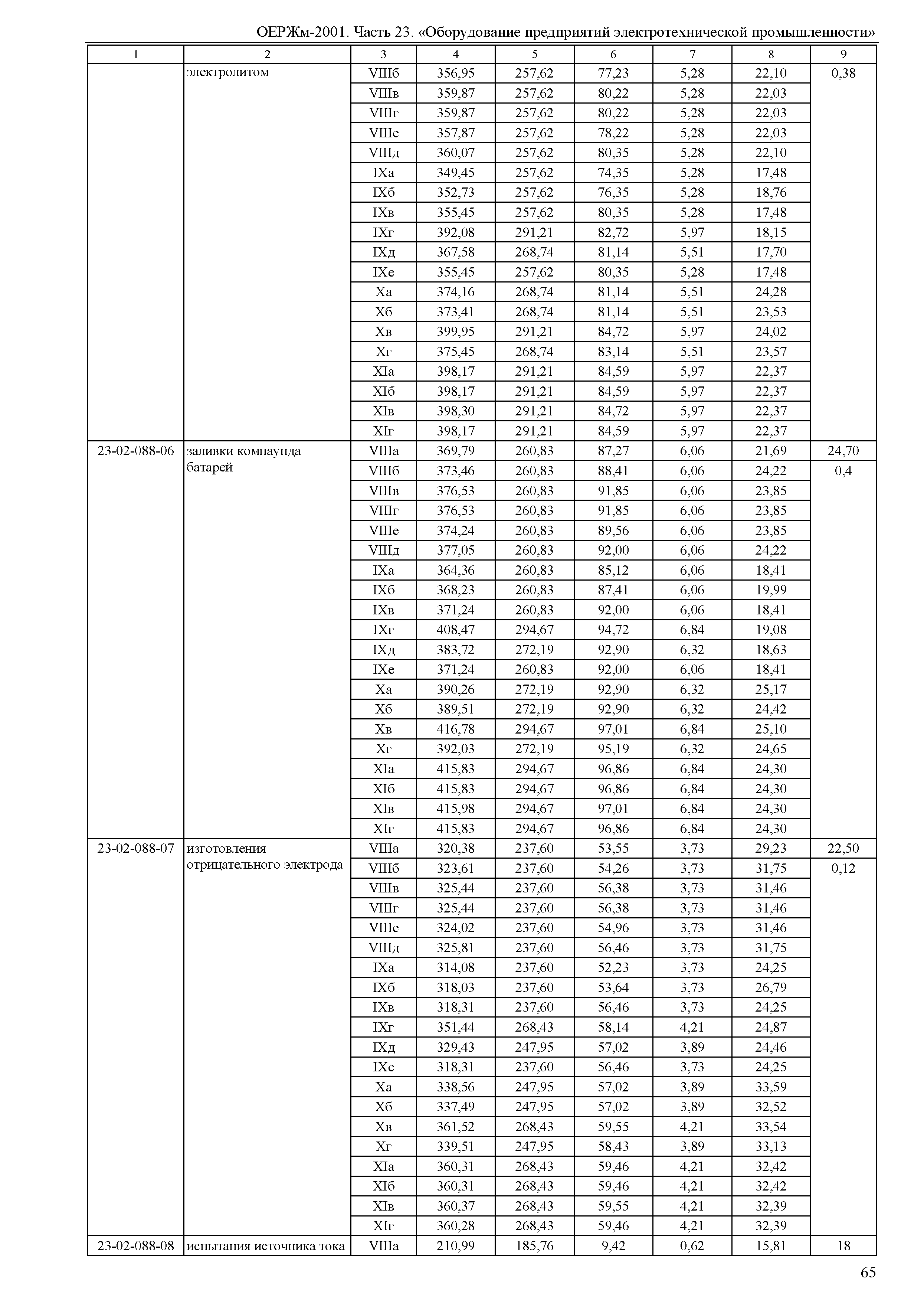 ОЕРЖм-2001. Часть 23. «Оборудование предприятий электротехнической промышленности»

| 1 | 2 | 3 | 4 | 5 | 6 | 7 | 8 | 9 |
|---|---|---|---|---|---|---|---|---|
| | электролитом | VIIIб | 356,95 | 257,62 | 77,23 | 5,28 | 22,10 | 0,38 |
| | | VIIIв | 359,87 | 257,62 | 80,22 | 5,28 | 22,03 | |
| | | VIIIг | 359,87 | 257,62 | 80,22 | 5,28 | 22,03 | |
| | | VIIIе | 357,87 | 257,62 | 78,22 | 5,28 | 22,03 | |
| | | VIIIд | 360,07 | 257,62 | 80,35 | 5,28 | 22,10 | |
| | | IXа | 349,45 | 257,62 | 74,35 | 5,28 | 17,48 | |
| | | IXб | 352,73 | 257,62 | 76,35 | 5,28 | 18,76 | |
| | | IXв | 355,45 | 257,62 | 80,35 | 5,28 | 17,48 | |
| | | IXг | 392,08 | 291,21 | 82,72 | 5,97 | 18,15 | |
| | | IXд | 367,58 | 268,74 | 81,14 | 5,51 | 17,70 | |
| | | IXе | 355,45 | 257,62 | 80,35 | 5,28 | 17,48 | |
| | | Xа | 374,16 | 268,74 | 81,14 | 5,51 | 24,28 | |
| | | Xб | 373,41 | 268,74 | 81,14 | 5,51 | 23,53 | |
| | | Xв | 399,95 | 291,21 | 84,72 | 5,97 | 24,02 | |
| | | Xг | 375,45 | 268,74 | 83,14 | 5,51 | 23,57 | |
| | | XIа | 398,17 | 291,21 | 84,59 | 5,97 | 22,37 | |
| | | XIб | 398,17 | 291,21 | 84,59 | 5,97 | 22,37 | |
| | | XIв | 398,30 | 291,21 | 84,72 | 5,97 | 22,37 | |
| | | XIг | 398,17 | 291,21 | 84,59 | 5,97 | 22,37 | |
| 23-02-088-06 | заливки компаунда батарей | VIIIа | 369,79 | 260,83 | 87,27 | 6,06 | 21,69 | 24,70 |
| | | VIIIб | 373,46 | 260,83 | 88,41 | 6,06 | 24,22 | 0,4 |
| | | VIIIв | 376,53 | 260,83 | 91,85 | 6,06 | 23,85 | |
| | | VIIIг | 376,53 | 260,83 | 91,85 | 6,06 | 23,85 | |
| | | VIIIе | 374,24 | 260,83 | 89,56 | 6,06 | 23,85 | |
| | | VIIIд | 377,05 | 260,83 | 92,00 | 6,06 | 24,22 | |
| | | IXа | 364,36 | 260,83 | 85,12 | 6,06 | 18,41 | |
| | | IXб | 368,23 | 260,83 | 87,41 | 6,06 | 19,99 | |
| | | IXв | 371,24 | 260,83 | 92,00 | 6,06 | 18,41 | |
| | | IXг | 408,47 | 294,67 | 94,72 | 6,84 | 19,08 | |
| | | IXд | 383,72 | 272,19 | 92,90 | 6,32 | 18,63 | |
| | | IXе | 371,24 | 260,83 | 92,00 | 6,06 | 18,41 | |
| | | Xа | 390,26 | 272,19 | 92,90 | 6,32 | 25,17 | |
| | | Xб | 389,51 | 272,19 | 92,90 | 6,32 | 24,42 | |
| | | Xв | 416,78 | 294,67 | 97,01 | 6,84 | 25,10 | |
| | | Xг | 392,03 | 272,19 | 95,19 | 6,32 | 24,65 | |
| | | XIа | 415,83 | 294,67 | 96,86 | 6,84 | 24,30 | |
| | | XIб | 415,83 | 294,67 | 96,86 | 6,84 | 24,30 | |
| | | XIв | 415,98 | 294,67 | 97,01 | 6,84 | 24,30 | |
| | | XIг | 415,83 | 294,67 | 96,86 | 6,84 | 24,30 | |
| 23-02-088-07 | изготовления отрицательного электрода | VIIIа | 320,38 | 237,60 | 53,55 | 3,73 | 29,23 | 22,50 |
| | | VIIIб | 323,61 | 237,60 | 54,26 | 3,73 | 31,75 | 0,12 |
| | | VIIIв | 325,44 | 237,60 | 56,38 | 3,73 | 31,46 | |
| | | VIIIг | 325,44 | 237,60 | 56,38 | 3,73 | 31,46 | |
| | | VIIIе | 324,02 | 237,60 | 54,96 | 3,73 | 31,46 | |
| | | VIIIд | 325,81 | 237,60 | 56,46 | 3,73 | 31,75 | |
| | | IXа | 314,08 | 237,60 | 52,23 | 3,73 | 24,25 | |
| | | IXб | 318,03 | 237,60 | 53,64 | 3,73 | 26,79 | |
| | | IXв | 318,31 | 237,60 | 56,46 | 3,73 | 24,25 | |
| | | IXг | 351,44 | 268,43 | 58,14 | 4,21 | 24,87 | |
| | | IXд | 329,43 | 247,95 | 57,02 | 3,89 | 24,46 | |
| | | IXе | 318,31 | 237,60 | 56,46 | 3,73 | 24,25 | |
| | | Xа | 338,56 | 247,95 | 57,02 | 3,89 | 33,59 | |
| | | Xб | 337,49 | 247,95 | 57,02 | 3,89 | 32,52 | |
| | | Xв | 361,52 | 268,43 | 59,55 | 4,21 | 33,54 | |
| | | Xг | 339,51 | 247,95 | 58,43 | 3,89 | 33,13 | |
| | | XIа | 360,31 | 268,43 | 59,46 | 4,21 | 32,42 | |
| | | XIб | 360,31 | 268,43 | 59,46 | 4,21 | 32,42 | |
| | | XIв | 360,37 | 268,43 | 59,55 | 4,21 | 32,39 | |
| | | XIг | 360,28 | 268,43 | 59,46 | 4,21 | 32,39 | |
| 23-02-088-08 | испытания источника тока | VIIIа | 210,99 | 185,76 | 9,42 | 0,62 | 15,81 | 18 |

65